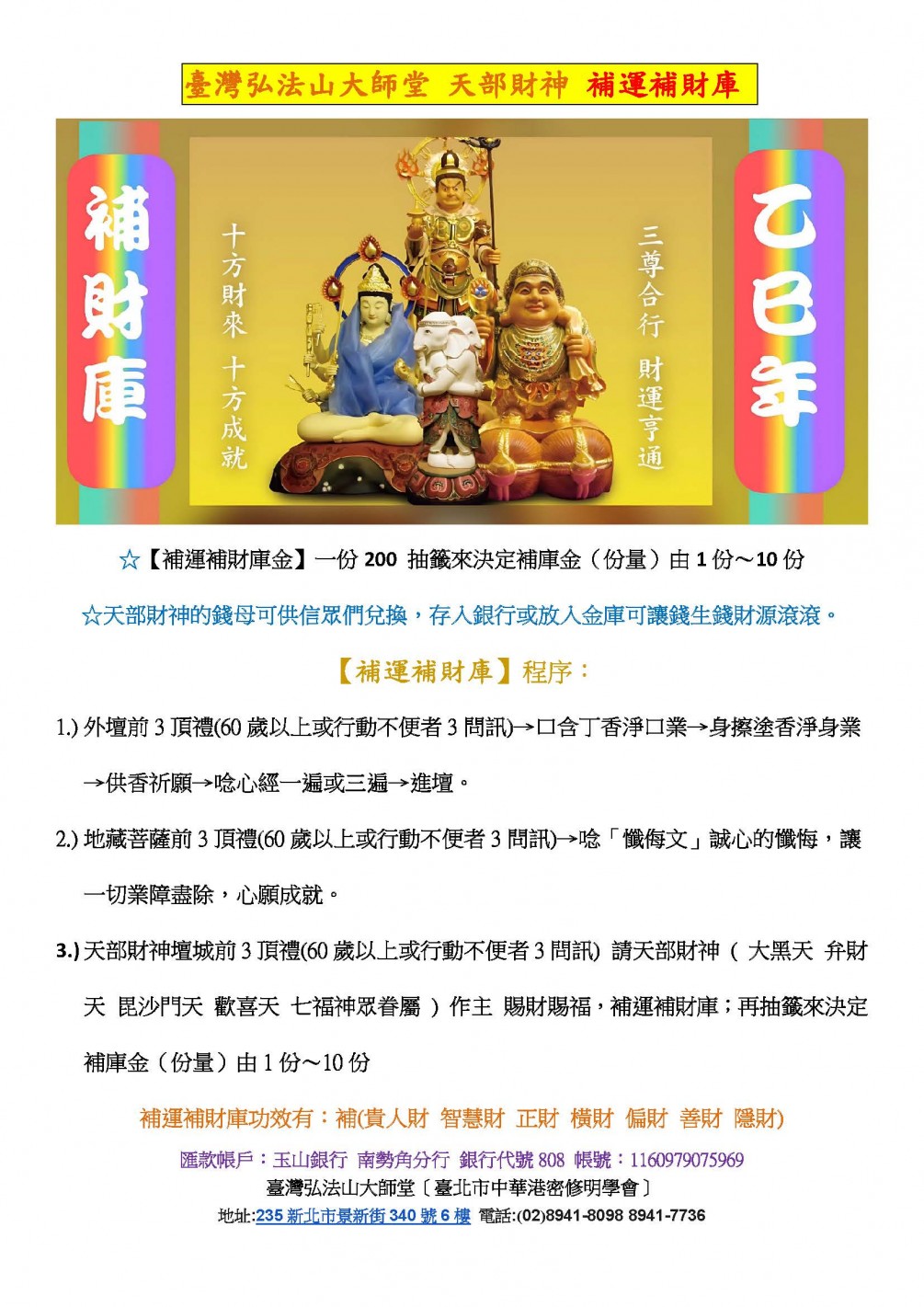 臺灣弘法山大師堂 天部財神 補運補財庫

補財庫

十方財來 十方成就

三尊合行 財運亨通

乙巳年

☆【補運補財庫金】一份 200 抽籤來決定補庫金（份量）由 1 份～10 份

☆天部財神的錢母可供信眾們兌換，存入銀行或放入金庫可讓錢生錢財源滾滾。

【補運補財庫】程序：

1.) 外壇前 3 頂禮(60 歲以上或行動不便者 3 問訊)→口含丁香淨口業→身擦塗香淨身業→供香祈願→唸心經一遍或三遍→進壇。

2.) 地藏菩薩前 3 頂禮(60 歲以上或行動不便者 3 問訊)→唸「懺悔文」誠心的懺悔，讓一切業障盡除，心願成就。

3.) 天部財神壇城前 3 頂禮(60 歲以上或行動不便者 3 問訊) 請天部財神（ 大黑天 弁財天 毘沙門天 歡喜天 七福神眾眷屬 ）作主 賜財賜福，補運補財庫；再抽籤來決定補庫金（份量）由 1 份～10 份

補運補財庫功效有：補(貴人財 智慧財 正財 橫財 偏財 善財 隱財)

匯款帳戶：玉山銀行 南勢角分行 銀行代號 808 帳號：1160979075969

臺灣弘法山大師堂〔臺北市中華港密修明學會〕

地址:235 新北市景新街 340 號 6 樓 電話:(02)8941-8098 8941-7736